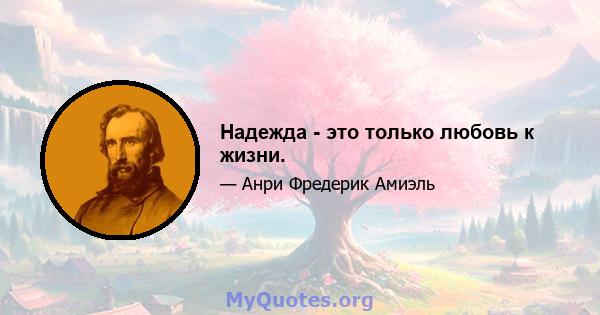 Надежда - это только любовь к жизни.

— Анри Фредерик Амиэль

MyQuotes.org